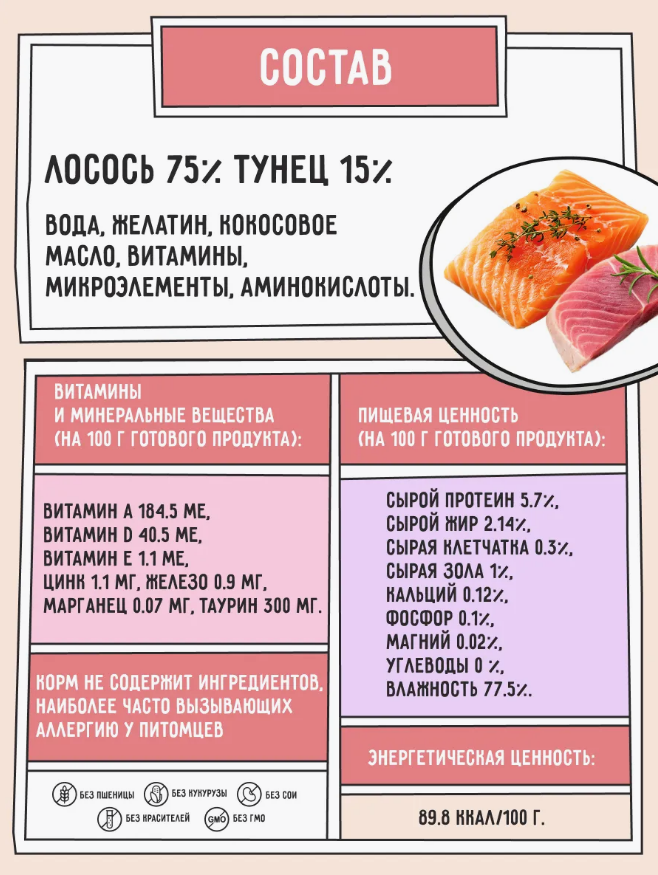 СОСТАВ

ЛОСОСЬ 75% ТУНЕЦ 15%

ВОДА, ЖЕЛАТИН, КОКОСОВОЕ МАСЛО, ВИТАМИНЫ, МИКРОЭЛЕМЕНТЫ, АМИНОКИСЛОТЫ.

ВИТАМИНЫ И МИНЕРАЛЬНЫЕ ВЕЩЕСТВА (НА 100 Г ГОТОВОГО ПРОДУКТА):

ВИТАМИН А 184.5 МЕ,
ВИТАМИН D 40.5 МЕ,
ВИТАМИН Е 1.1 МЕ,
ЦИНК 1.1 МГ, ЖЕЛЕЗО 0.9 МГ,
МАРГАНЕЦ 0.07 МГ, ТАУРИН 300 МГ.

КОРМ НЕ СОДЕРЖИТ ИНГРЕДИЕНТОВ, НАИБОЛЕЕ ЧАСТО ВЫЗЫВАЮЩИХ АЛЛЕРГИЮ У ПИТОМЦЕВ

БЕЗ ПШЕНИЦЫ БЕЗ КУКУРУЗЫ БЕЗ СОИ
БЕЗ КРАСИТЕЛЕЙ GMO БЕЗ ГМО

ПИЩЕВАЯ ЦЕННОСТЬ (НА 100 Г ГОТОВОГО ПРОДУКТА):

СЫРОЙ ПРОТЕИН 5.7%,
СЫРОЙ ЖИР 2.14%,
СЫРАЯ КЛЕТЧАТКА 0.3%,
СЫРАЯ ЗОЛА 1%,
КАЛЬЦИЙ 0.12%,
ФОСФОР 0.1%,
МАГНИЙ 0.02%,
УГЛЕВОДЫ 0 %,
ВЛАЖНОСТЬ 77.5%.

ЭНЕРГЕТИЧЕСКАЯ ЦЕННОСТЬ:

89.8 ККАЛ/100 Г.